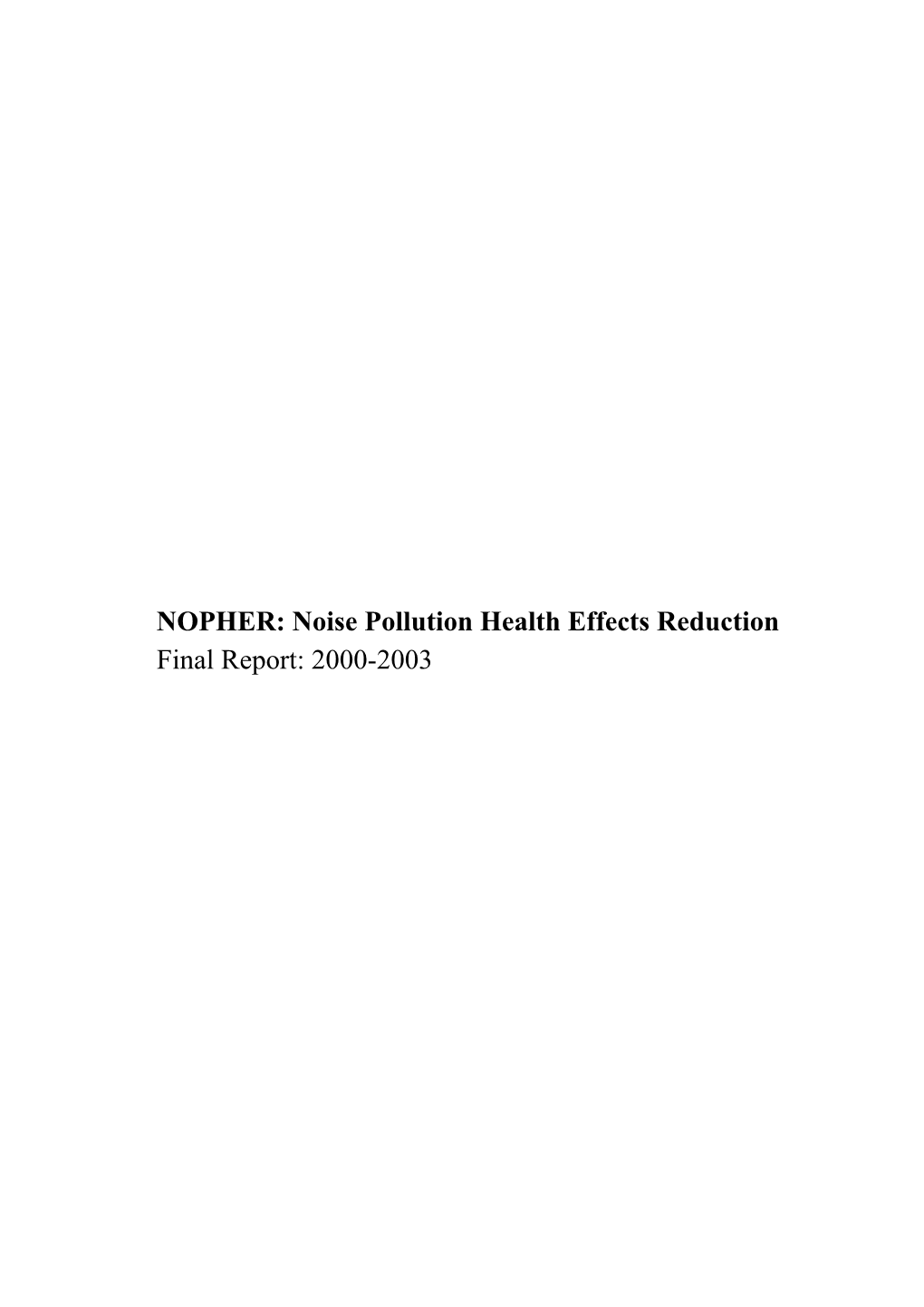 NOPHER: Noise Pollution Health Effects Reduction
Final Report: 2000-2003